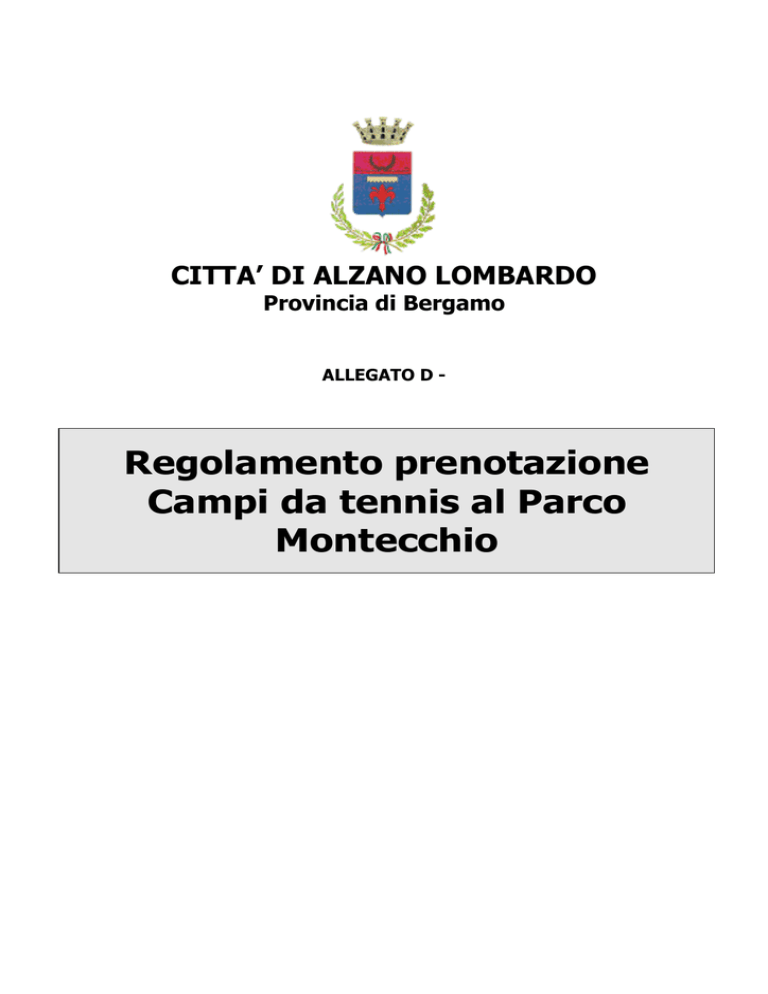 CITTA' DI ALZANO LOMBARDO
Provincia di Bergamo

ALLEGATO D -

Regolamento prenotazione Campi da tennis al Parco Montecchio